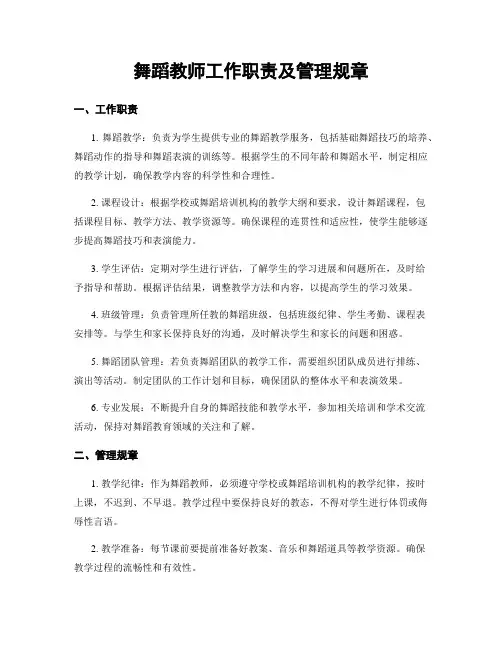 舞蹈教师工作职责及管理规章

一、工作职责

1. 舞蹈教学：负责为学生提供专业的舞蹈教学服务，包括基础舞蹈技巧的培养、舞蹈动作的指导和舞蹈表演的训练等。根据学生的不同年龄和舞蹈水平，制定相应的教学计划，确保教学内容的科学性和合理性。

2. 课程设计：根据学校或舞蹈培训机构的教学大纲和要求，设计舞蹈课程，包括课程目标、教学方法、教学资源等。确保课程的连贯性和适应性，使学生能够逐步提高舞蹈技巧和表演能力。

3. 学生评估：定期对学生进行评估，了解学生的学习进展和问题所在，及时给予指导和帮助。根据评估结果，调整教学方法和内容，以提高学生的学习效果。

4. 班级管理：负责管理所任教的舞蹈班级，包括班级纪律、学生考勤、课程表安排等。与学生和家长保持良好的沟通，及时解决学生和家长的问题和困惑。

5. 舞蹈团队管理：若负责舞蹈团队的教学工作，需要组织团队成员进行排练、演出等活动。制定团队的工作计划和目标，确保团队的整体水平和表演效果。

6. 专业发展：不断提升自身的舞蹈技能和教学水平，参加相关培训和学术交流活动，保持对舞蹈教育领域的关注和了解。

二、管理规章

1. 教学纪律：作为舞蹈教师，必须遵守学校或舞蹈培训机构的教学纪律，按时上课，不迟到、不早退。教学过程中要保持良好的教态，不得对学生进行体罚或侮辱性言语。

2. 教学准备：每节课前要提前准备好教案、音乐和舞蹈道具等教学资源。确保教学过程的流畅性和有效性。